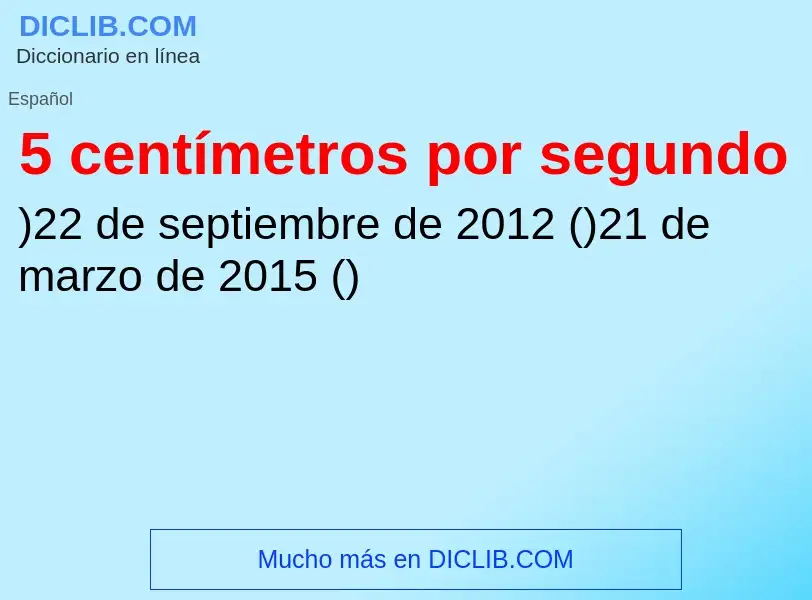 DICLIB.COM
Diccionario en línea

Español

5 centímetros por segundo

)22 de septiembre de 2012 ()21 de marzo de 2015 ()

Mucho más en DICLIB.COM